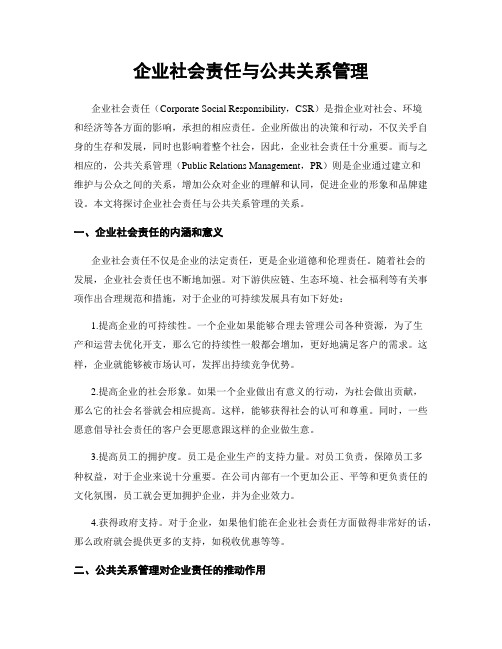 企业社会责任与公共关系管理

企业社会责任（Corporate Social Responsibility，CSR）是指企业对社会、环境和经济等各方面的影响，承担的相应责任。企业所做出的决策和行动，不仅关乎自身的生存和发展，同时也影响着整个社会，因此，企业社会责任十分重要。而与之相应的，公共关系管理（Public Relations Management，PR）则是企业通过建立和维护与公众之间的关系，增加公众对企业的理解和认同，促进企业的形象和品牌建设。本文将探讨企业社会责任与公共关系管理的关系。

一、企业社会责任的内涵和意义

企业社会责任不仅是企业的法定责任，更是企业道德和伦理责任。随着社会的发展，企业社会责任也不断地加强。对下游供应链、生态环境、社会福利等有关事项作出合理规范和措施，对于企业的可持续发展具有如下好处：

1.提高企业的可持续性。一个企业如果能够合理去管理公司各种资源，为了生产和运营去优化开支，那么它的持续性一般都会增加，更好地满足客户的需求。这样，企业就能够被市场认可，发挥出持续竞争优势。

2.提高企业的社会形象。如果一个企业做出有意义的行动，为社会做出贡献，那么它的社会名誉就会相应提高。这样，能够获得社会的认可和尊重。同时，一些愿意倡导社会责任的客户会更愿意跟这样的企业做生意。

3.提高员工的拥护度。员工是企业生产的支持力量。对员工负责，保障员工多种权益，对于企业来说十分重要。在公司内部有一个更加公正、平等和更负责任的文化氛围，员工就会更加拥护企业，并为企业效力。

4.获得政府支持。对于企业，如果他们能在企业社会责任方面做得非常好的话，那么政府就会提供更多的支持，如税收优惠等等。

二、公共关系管理对企业责任的推动作用